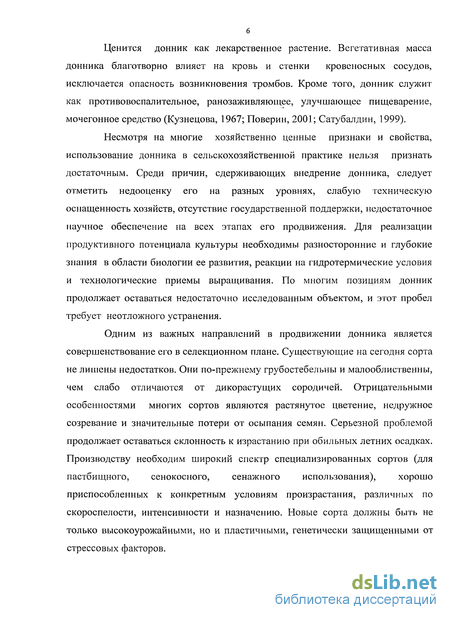 6

Ценится донник как лекарственное растение. Вегетативная масса донника благотворно влияет на кровь и стенки кровеносных сосудов, исключается опасность возникновения тромбов. Кроме того, донник служит как противовоспалительное, ранозаживляющее, улучшающее пищеварение, мочегонное средство (Кузнецова, 1967; Поверин, 2001; Сатубалдин, 1999).

Несмотря на многие хозяйственно ценные признаки и свойства, использование донника в сельскохозяйственной практике нельзя признать достаточным. Среди причин, сдерживающих внедрение донника, следует отметить недооценку его на разных уровнях, слабую техническую оснащенность хозяйств, отсутствие государственной поддержки, недостаточное научное обеспечение на всех этапах его продвижения. Для реализации продуктивного потенциала культуры необходимы разносторонние и глубокие знания в области биологии ее развития, реакции на гидротермические условия и технологические приемы выращивания. По многим позициям донник продолжает оставаться недостаточно исследованным объектом, и этот пробел требует неотложного устранения.

Одним из важных направлений в продвижении донника является совершенствование его в селекционном плане. Существующие на сегодня сорта не лишены недостатков. Они по-прежнему грубостебельны и малооблиственны, чем слабо отличаются от дикорастущих сородичей. Отрицательными особенностями многих сортов являются растянутое цветение, недружное созревание и значительные потери от осыпания семян. Серьезной проблемой продолжает оставаться склонность к израстанию при обильных летних осадках. Производству необходим широкий спектр специализированных сортов (для пастбищного, сенокосного, сенажного использования), хорошо приспособленных к конкретным условиям произрастания, различных по скороспелости, интенсивности и назначению. Новые сорта должны быть не только высокоурожайными, но и пластичными, генетически защищенными от стрессовых факторов.

dsLib.net
библиотека диссертаций